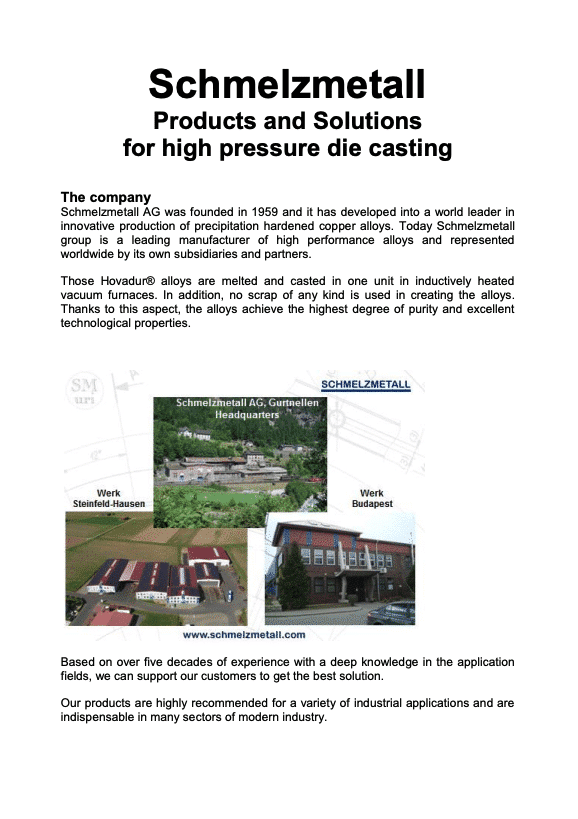 Schmelzmetall
Products and Solutions
for high pressure die casting

The company
Schmelzmetall AG was founded in 1959 and it has developed into a world leader in innovative production of precipitation hardened copper alloys. Today Schmelzmetall group is a leading manufacturer of high performance alloys and represented worldwide by its own subsidiaries and partners.

Those Hovadur® alloys are melted and casted in one unit in inductively heated vacuum furnaces. In addition, no scrap of any kind is used in creating the alloys. Thanks to this aspect, the alloys achieve the highest degree of purity and excellent technological properties.

SM
uri

SCHMELZMETALL

Schmelzmetall AG, Gurtnellen
Headquarters

Werk
Steinfeld-Hausen

Werk
Budapest

www.schmelzmetall.com

Based on over five decades of experience with a deep knowledge in the application fields, we can support our customers to get the best solution.

Our products are highly recommended for a variety of industrial applications and are indispensable in many sectors of modern industry.